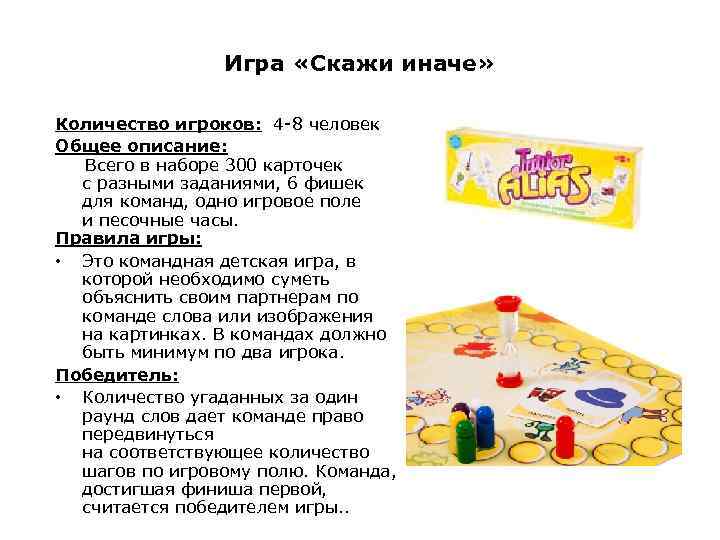 Игра «Скажи иначе»

Количество игроков: 4-8 человек

Общее описание:

Всего в наборе 300 карточек с разными заданиями, 6 фишек для команд, одно игровое поле и песочные часы.

Правила игры:

• Это командная детская игра, в которой необходимо суметь объяснить своим партнерам по команде слова или изображения на картинках. В командах должно быть минимум по два игрока.

Победитель:

• Количество угаданных за один раунд слов дает команде право передвинуться на соответствующее количество шагов по игровому полю. Команда, достигшая финиша первой, считается победителем игры..

Junior ALIAS